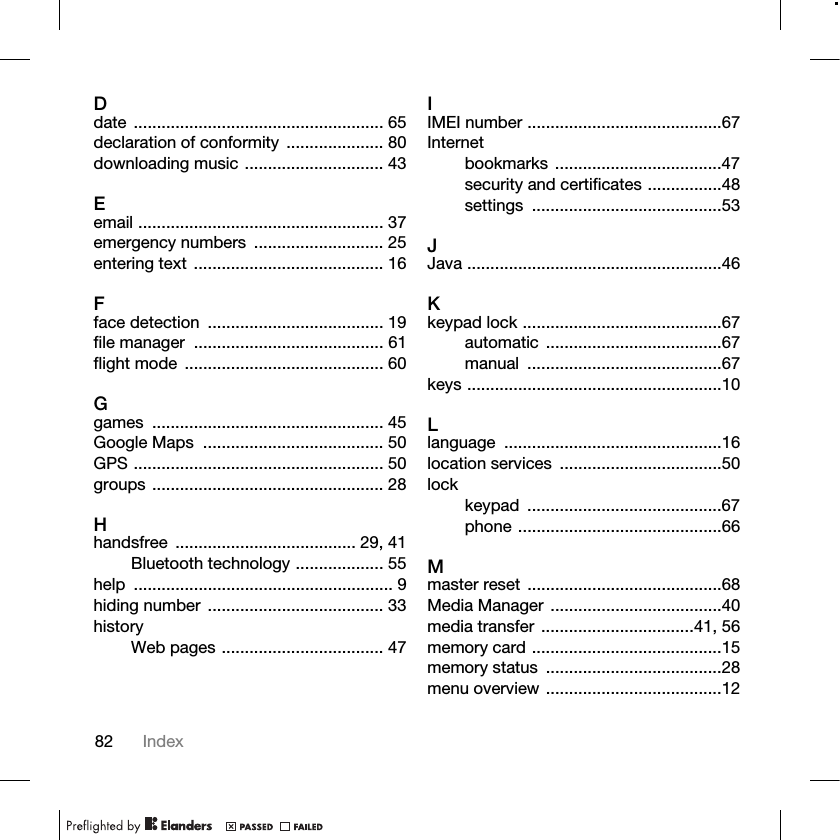 D
date ..................................................... 65
declaration of conformity ..................... 80
downloading music .............................. 43

E
email ..................................................... 37
emergency numbers ............................ 25
entering text ......................................... 16

F
face detection ...................................... 19
file manager ......................................... 61
flight mode ........................................... 60

G
games .................................................. 45
Google Maps ....................................... 50
GPS ...................................................... 50
groups .................................................. 28

H
handsfree ....................................... 29, 41
Bluetooth technology ................... 55
help ........................................................ 9
hiding number ...................................... 33
history
Web pages ................................... 47

I
IMEI number ..........................................67
Internet
bookmarks ....................................47
security and certificates ................48
settings .........................................53

J
Java .......................................................46

K
keypad lock ...........................................67
automatic ......................................67
manual ..........................................67
keys .......................................................10

L
language ...............................................16
location services ...................................50
lock
keypad ..........................................67
phone ............................................66

M
master reset ..........................................68
Media Manager .....................................40
media transfer .................................41, 56
memory card .........................................15
memory status ......................................28
menu overview ......................................12

82 Index

Preflighted by Elanders PASSED FAILED